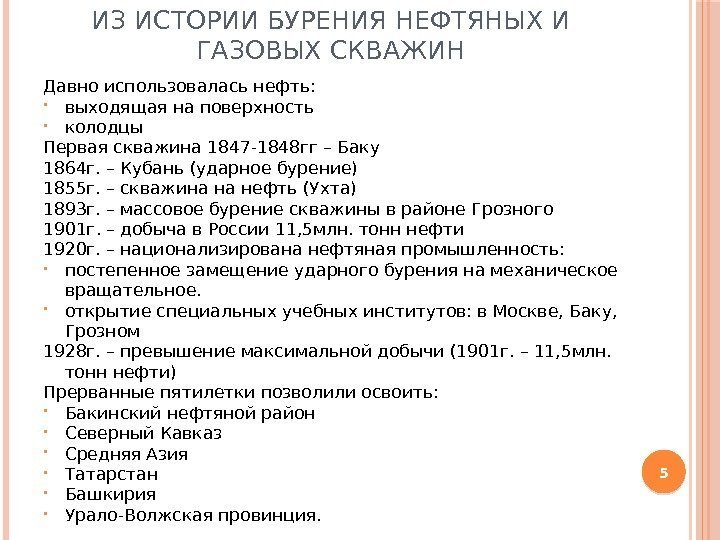 ИЗ ИСТОРИИ БУРЕНИЯ НЕФТЯНЫХ И ГАЗОВЫХ СКВАЖИН

Давно использовалась нефть:
- выходящая на поверхность
- колодцы

Первая скважина 1847-1848гг – Баку
1864г. – Кубань (ударное бурение)
1855г. – скважина на нефть (Ухта)
1893г. – массовое бурение скважины в районе Грозного
1901г. – добыча в России 11,5млн. тонн нефти
1920г. – национализирована нефтяная промышленность:
- постепенное замещение ударного бурения на механическое вращательное.
- открытие специальных учебных институтов: в Москве, Баку, Грозном

1928г. – превышение максимальной добычи (1901г. – 11,5млн. тонн нефти)
Прерванные пятилетки позволили освоить:
- Бакинский нефтяной район
- Северный Кавказ
- Средняя Азия
- Татарстан
- Башкирия
- Урало-Волжская провинция.

5